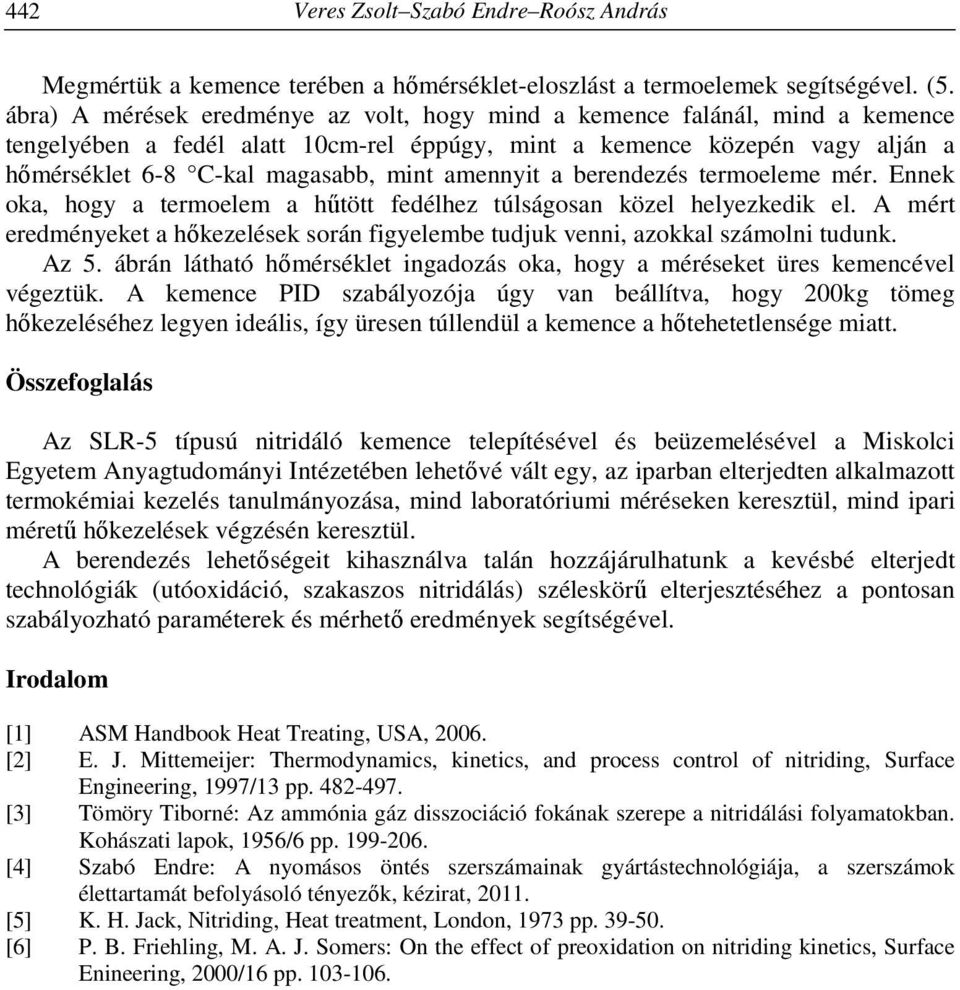 442 Veres Zsolt–Szabó Endre–Roósz András

Megmértük a kemence terében a hőmérséklet-eloszlást a termoelemek segítségével. (5. ábra) A mérések eredménye az volt, hogy mind a kemence falánál, mind a kemence tengelyében a fedél alatt 10cm-rel éppúgy, mint a kemence közepén vagy alján a hőmérséklet 6-8 °C-kal magasabb, mint amennyit a berendezés termoeleme mér. Ennek oka, hogy a termoelem a hűtött fedélhez túlságosan közel helyezkedik el. A mért eredményeket a hőkezelések során figyelembe tudjuk venni, azokkal számolni tudunk.
Az 5. ábrán látható hőmérséklet ingadozás oka, hogy a méréseket üres kemencével végeztük. A kemence PID szabályozója úgy van beállítva, hogy 200kg tömeg hőkezeléséhez legyen ideális, így üresen túllendül a kemence a hőtehetetlensége miatt.

Összefoglalás

Az SLR-5 típusú nitridáló kemence telepítésével és beüzemelésével a Miskolci Egyetem Anyagtudományi Intézetében lehetővé vált egy, az iparban elterjedten alkalmazott termokémiai kezelés tanulmányozása, mind laboratóriumi méréseken keresztül, mind ipari méretű hőkezelések végzésén keresztül.
A berendezés lehetőségeit kihasználva talán hozzájárulhatunk a kevésbé elterjedt technológiák (utóoxidáció, szakaszos nitridálás) széleskörű elterjesztéséhez a pontosan szabályozható paraméterek és mérhető eredmények segítségével.

Irodalom

[1] ASM Handbook Heat Treating, USA, 2006.
[2] E. J. Mittemeijer: Thermodynamics, kinetics, and process control of nitriding, Surface Engineering, 1997/13 pp. 482-497.
[3] Tömöry Tiborné: Az ammónia gáz disszociáció fokának szerepe a nitridálási folyamatokban. Kohászati lapok, 1956/6 pp. 199-206.
[4] Szabó Endre: A nyomásos öntés szerszámainak gyártástechnológiája, a szerszámok élettartamát befolyásoló tényezők, kézirat, 2011.
[5] K. H. Jack, Nitriding, Heat treatment, London, 1973 pp. 39-50.
[6] P. B. Friehling, M. A. J. Somers: On the effect of preoxidation on nitriding kinetics, Surface Enineering, 2000/16 pp. 103-106.